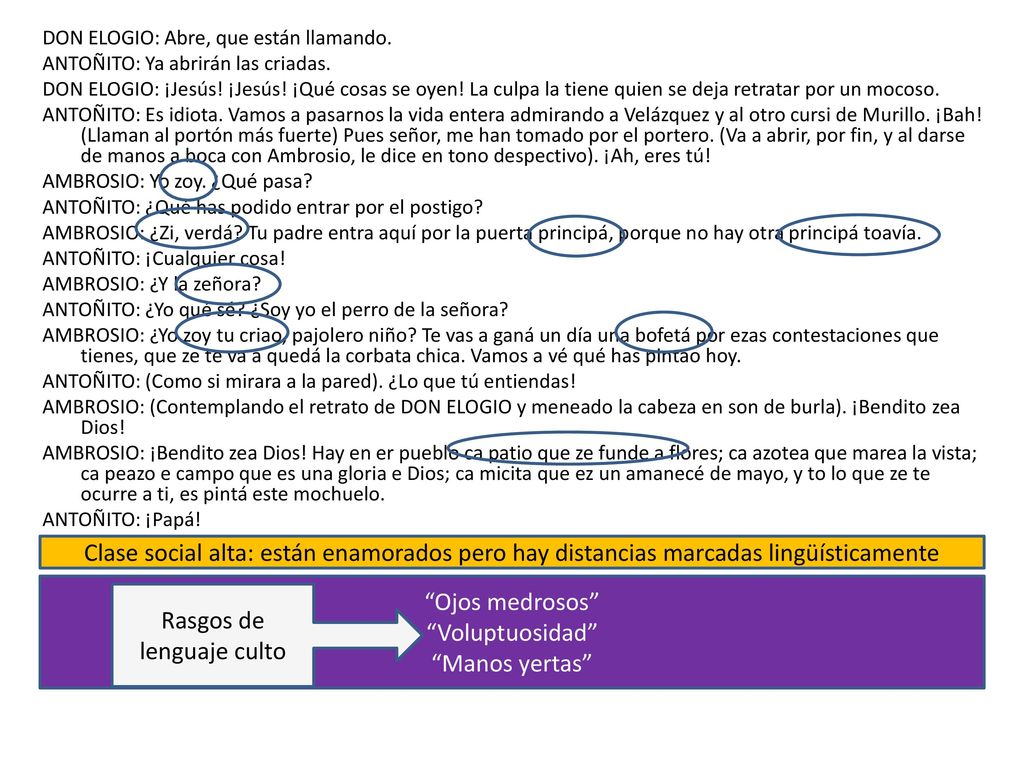 DON ELOGIO: Abre, que están llamando.
ANTOÑITO: Ya abrirán las criadas.
DON ELOGIO: ¡Jesús! ¡Jesús! ¡Qué cosas se oyen! La culpa la tiene quien se deja retratar por un mocoso.
ANTOÑITO: Es idiota. Vamos a pasarnos la vida entera admirando a Velázquez y al otro cursi de Murillo. ¡Bah! (Llaman al portón más fuerte) Pues señor, me han tomado por el portero. (Va a abrir, por fin, y al darse de manos a boca con Ambrosio, le dice en tono despectivo). ¡Ah, eres tú!
AMBROSIO: Yo zoy. ¿Qué pasa?
ANTOÑITO: ¿Qué has podido entrar por el postigo?
AMBROSIO: ¿Zi, verdá? Tu padre entra aquí por la puerta principá, porque no hay otra principá toavía.
ANTOÑITO: ¡Cualquier cosa!
AMBROSIO: ¿Y la zeñora?
ANTOÑITO: ¿Yo qué sé? ¿Soy yo el perro de la señora?
AMBROSIO: ¿Yo zoy tu criao, pajolero niño? Te vas a ganá un día una bofetá por ezas contestaciones que tienes, que ze te va a quedá la corbata chica. Vamos a vé qué has pintao hoy.
ANTOÑITO: (Como si mirara a la pared). ¿Lo que tú entiendas!
AMBROSIO: (Contemplando el retrato de DON ELOGIO y meneado la cabeza en son de burla). ¡Bendito zea Dios!
AMBROSIO: ¡Bendito zea Dios! Hay en er pueblo ca patio que ze funde a flores; ca azotea que marea la vista; ca peazo e campo que es una gloria e Dios; ca micita que ez un amanecé de mayo, y to lo que ze te ocurre a ti, es pintá este mochuelo.
ANTOÑITO: ¡Papá!

Clase social alta: están enamorados pero hay distancias marcadas lingüísticamente

Rasgos de lenguaje culto

“Ojos medrosos”
“Voluptuosidad”
“Manos yertas”